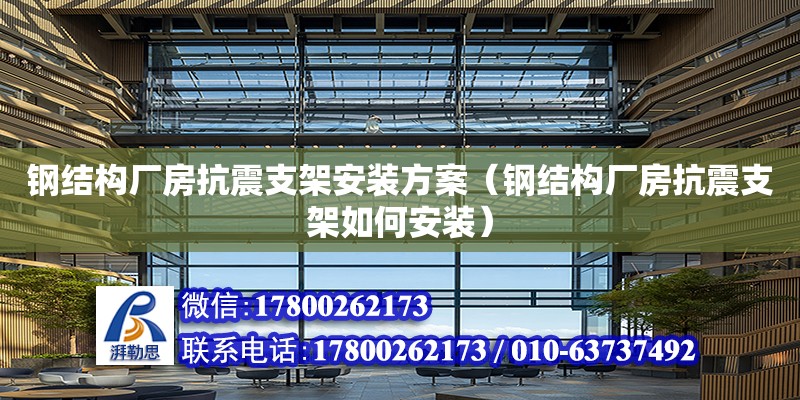 钢结构厂房抗震支架安装方案（钢结构厂房抗震支架如何安装）

湃勒思

微信:17800262173

联系电话:17800262173 / 010-63737492